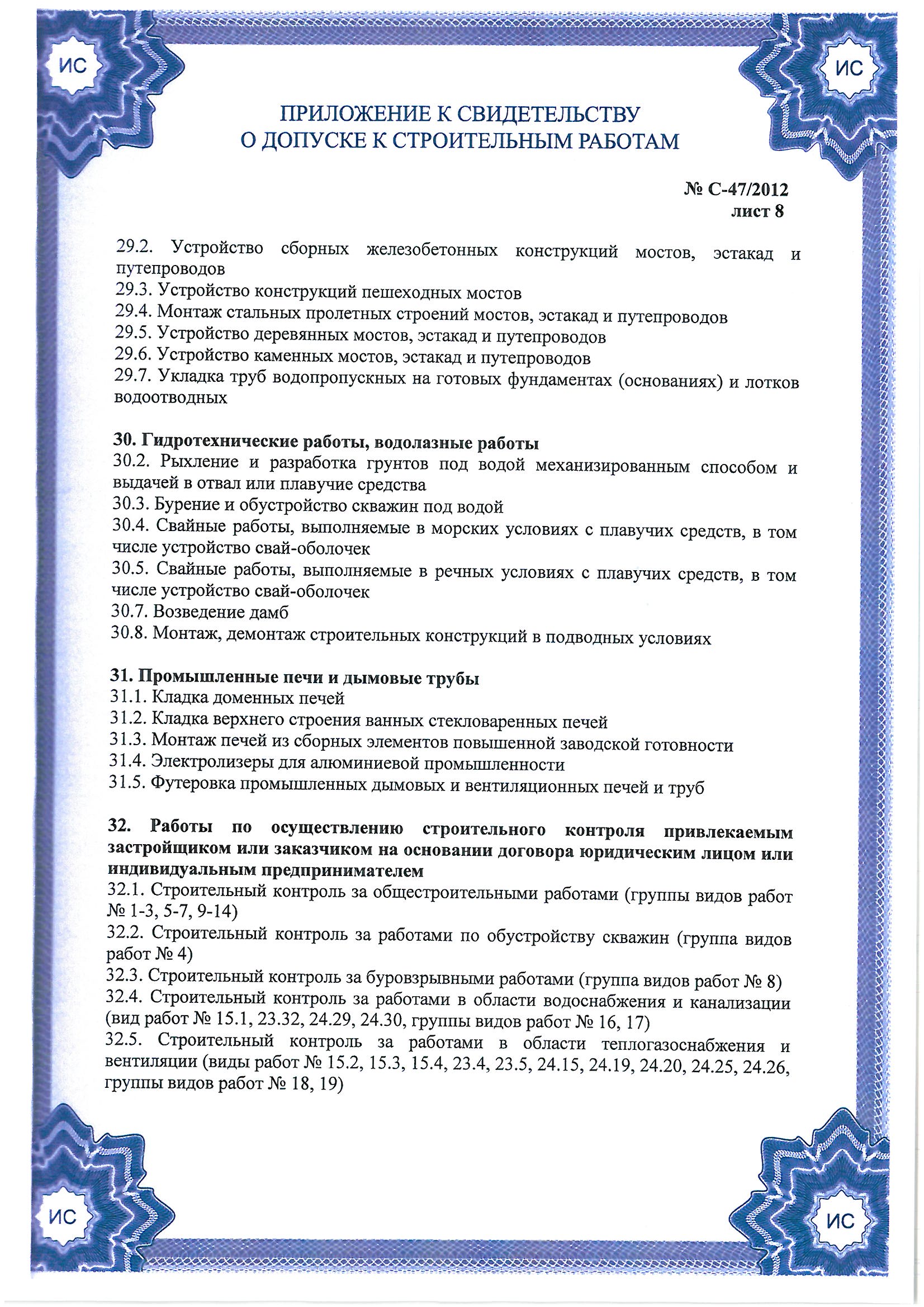 ИС

ИС

ПРИЛОЖЕНИЕ К СВИДЕТЕЛЬСТВУ
О ДОПУСКЕ К СТРОИТЕЛЬНЫМ РАБОТАМ

№ С-47/2012
лист 8

29.2. Устройство сборных железобетонных конструкций мостов, эстакад и путепроводов
29.3. Устройство конструкций пешеходных мостов
29.4. Монтаж стальных пролетных строений мостов, эстакад и путепроводов
29.5. Устройство деревянных мостов, эстакад и путепроводов
29.6. Устройство каменных мостов, эстакад и путепроводов
29.7. Укладка труб водопропускных на готовых фундаментах (основаниях) и лотков водоотводных

30. Гидротехнические работы, водолазные работы
30.2. Рыхление и разработка грунтов под водой механизированным способом и выдачей в отвал или плавучие средства
30.3. Бурение и обустройство скважин под водой
30.4. Свайные работы, выполняемые в морских условиях с плавучих средств, в том числе устройство свай-оболочек
30.5. Свайные работы, выполняемые в речных условиях с плавучих средств, в том числе устройство свай-оболочек
30.7. Возведение дамб
30.8. Монтаж, демонтаж строительных конструкций в подводных условиях

31. Промышленные печи и дымовые трубы
31.1. Кладка доменных печей
31.2. Кладка верхнего строения ванных стекловаренных печей
31.3. Монтаж печей из сборных элементов повышенной заводской готовности
31.4. Электролизеры для алюминиевой промышленности
31.5. Футеровка промышленных дымовых и вентиляционных печей и труб

32. Работы по осуществлению строительного контроля привлекаемым застройщиком или заказчиком на основании договора юридическим лицом или индивидуальным предпринимателем
32.1. Строительный контроль за общестроительными работами (группы видов работ № 1-3, 5-7, 9-14)
32.2. Строительный контроль за работами по обустройству скважин (группа видов работ № 4)
32.3. Строительный контроль за буровзрывными работами (группа видов работ № 8)
32.4. Строительный контроль за работами в области водоснабжения и канализации (вид работ № 15.1, 23.32, 24.29, 24.30, группы видов работ № 16, 17)
32.5. Строительный контроль за работами в области теплогазоснабжения и вентиляции (виды работ № 15.2, 15.3, 15.4, 23.4, 23.5, 24.15, 24.19, 24.20, 24.25, 24.26, группы видов работ № 18, 19)

ИС

ИС